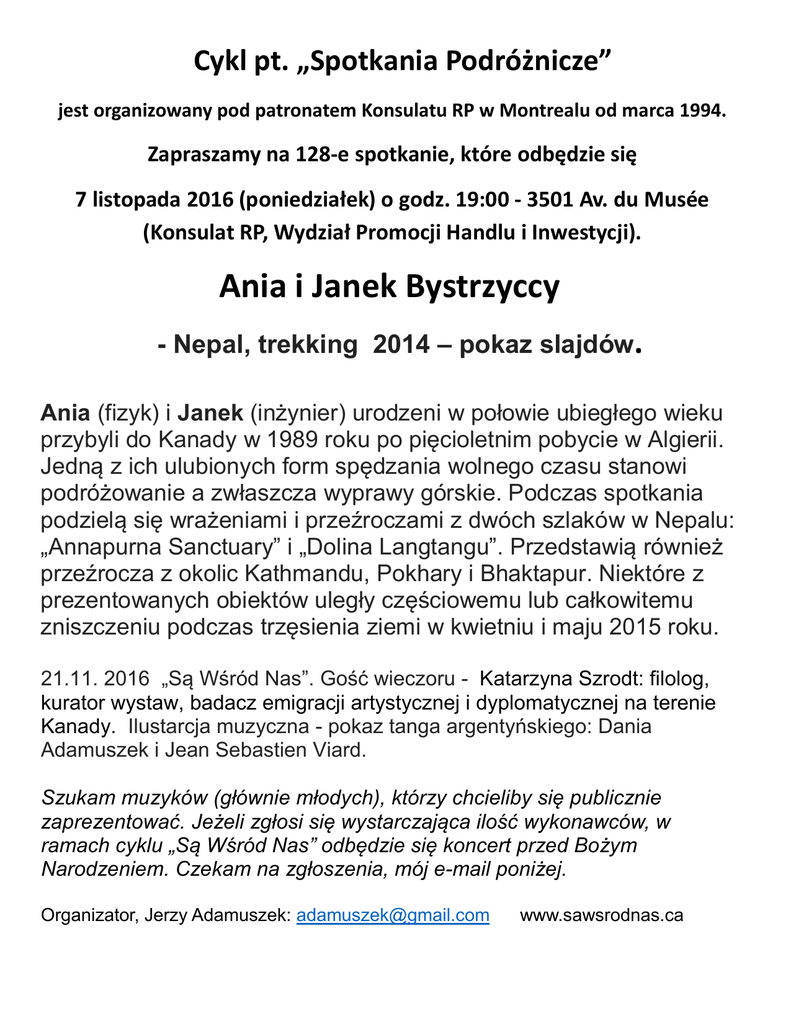 Cykl pt. „Spotkania Podróżnicze”

jest organizowany pod patronatem Konsulatu RP w Montrealu od marca 1994.

Zapraszamy na 128-e spotkanie, które odbędzie się

7 listopada 2016 (poniedziałek) o godz. 19:00 - 3501 Av. du Musée (Konsulat RP, Wydział Promocji Handlu i Inwestycji).

Ania i Janek Bystrzyccy

- Nepal, trekking 2014 – pokaz slajdów.

Ania (fizyk) i Janek (inżynier) urodzeni w połowie ubiegłego wieku przybyli do Kanady w 1989 roku po pięcioletnim pobycie w Algierii. Jedną z ich ulubionych form spędzania wolnego czasu stanowi podróżowanie a zwłaszcza wyprawy górskie. Podczas spotkania podzielą się wrażeniami i przeźroczami z dwóch szlaków w Nepalu: „Annapurna Sanctuary” i „Dolina Langtangu”. Przedstawią również przeźrocza z okolic Kathmandu, Pokhary i Bhaktapur. Niektóre z prezentowanych obiektów uległy częściowemu lub całkowitemu zniszczeniu podczas trzęsienia ziemi w kwietniu i maju 2015 roku.

21.11. 2016 „Są Wśród Nas”. Gość wieczoru - Katarzyna Szrodt: filolog, kurator wystaw, badacz emigracji artystycznej i dyplomatycznej na terenie Kanady. Ilustarcja muzyczna - pokaz tanga argentyńskiego: Dania Adamuszek i Jean Sebastien Viard.

Szukam muzyków (głównie młodych), którzy chcieliby się publicznie zaprezentować. Jeżeli zgłosi się wystarczająca ilość wykonawców, w ramach cyklu „Są Wśród Nas” odbędzie się koncert przed Bożym Narodzeniem. Czekam na zgłoszenia, mój e-mail poniżej.

Organizator, Jerzy Adamuszek: adamuszek@gmail.com www.sawsrodnas.ca